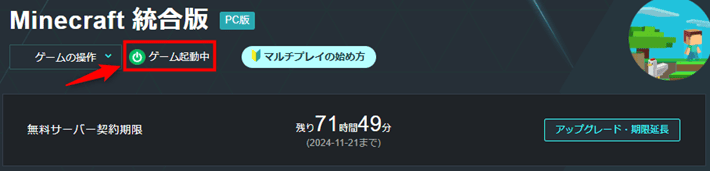 Minecraft 統合版 PC版

ゲームの操作 ゲーム起動中 マルチプレイの始め方

無料サーバー契約期限

残り71時間49分
(2024-11-21まで)

アップグレード・期限延長